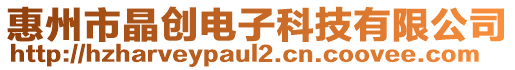 惠州市晶创电子科技有限公司
http://hzharveypaul2.cn.coovee.com